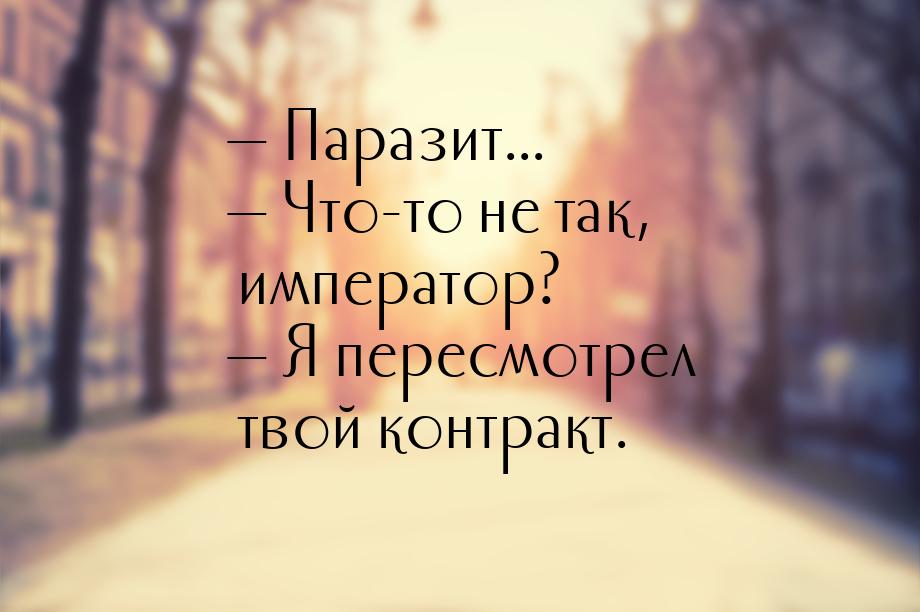 — Паразит...
— Что-то не так, император?
— Я пересмотрел твой контракт.